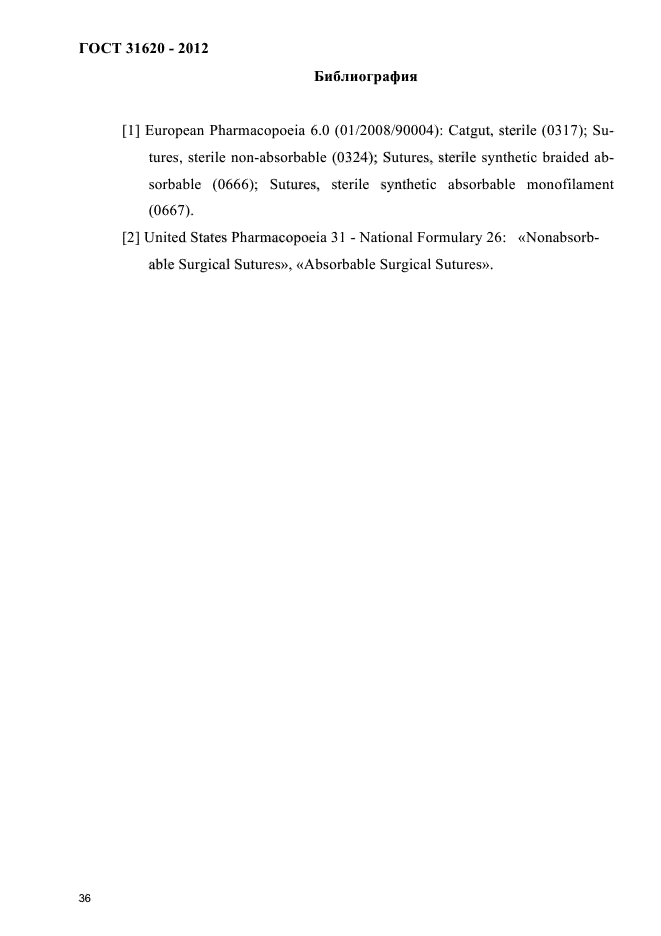 ГОСТ 31620 - 2012

Библиография

[1] European Pharmacopoeia 6.0 (01/2008/90004): Catgut, sterile (0317); Sutures, sterile non-absorbable (0324); Sutures, sterile synthetic braided absorbable (0666); Sutures, sterile synthetic absorbable monofilament (0667).

[2] United States Pharmacopoeia 31 - National Formulary 26: «Nonabsorbable Surgical Sutures», «Absorbable Surgical Sutures».

36